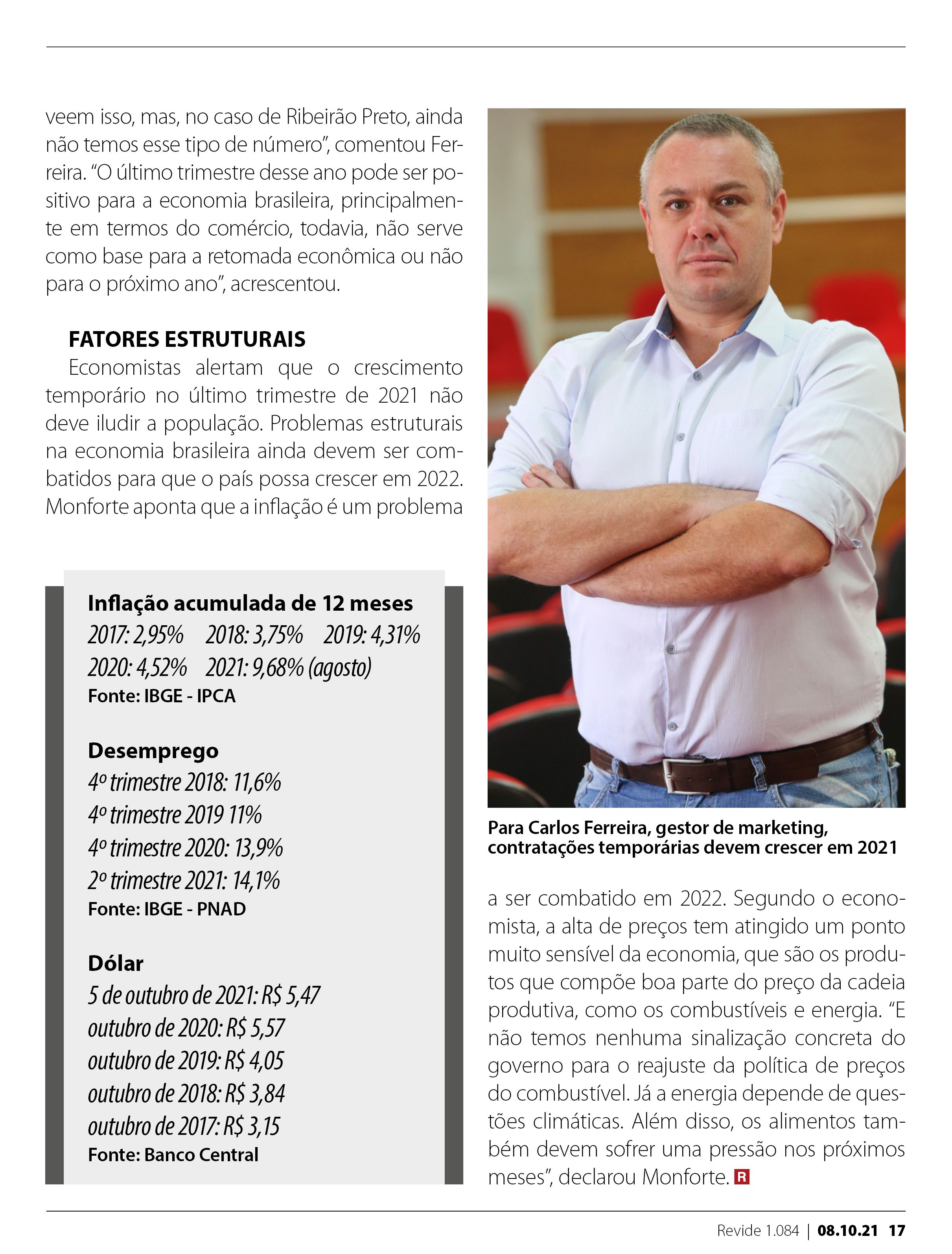 veem isso, mas, no caso de Ribeirão Preto, ainda não temos esse tipo de número", comentou Ferreira. "O último trimestre desse ano pode ser positivo para a economia brasileira, principalmente em termos do comércio, todavia, não serve como base para a retomada econômica ou não para o próximo ano", acrescentou.

FATORES ESTRUTURAIS

Economistas alertam que o crescimento temporário no último trimestre de 2021 não deve iludir a população. Problemas estruturais na economia brasileira ainda devem ser combatidos para que o país possa crescer em 2022. Monforte aponta que a inflação é um problema

Inflação acumulada de 12 meses
2017: 2,95% 2018: 3,75% 2019: 4,31%
2020: 4,52% 2021: 9,68% (agosto)
Fonte: IBGE - IPCA

Desemprego
4º trimestre 2018: 11,6%
4º trimestre 2019 11%
4º trimestre 2020: 13,9%
2º trimestre 2021: 14,1%
Fonte: IBGE - PNAD

Dólar
5 de outubro de 2021: R$ 5,47
outubro de 2020: R$ 5,57
outubro de 2019: R$ 4,05
outubro de 2018: R$ 3,84
outubro de 2017: R$ 3,15
Fonte: Banco Central

Para Carlos Ferreira, gestor de marketing, contratações temporárias devem crescer em 2021

a ser combatido em 2022. Segundo o economista, a alta de preços tem atingido um ponto muito sensível da economia, que são os produtos que compõe boa parte do preço da cadeia produtiva, como os combustíveis e energia. "E não temos nenhuma sinalização concreta do governo para o reajuste da política de preços do combustível. Já a energia depende de questões climáticas. Além disso, os alimentos também devem sofrer uma pressão nos próximos meses", declarou Monforte. R

Revide 1.084 | 08.10.21 17